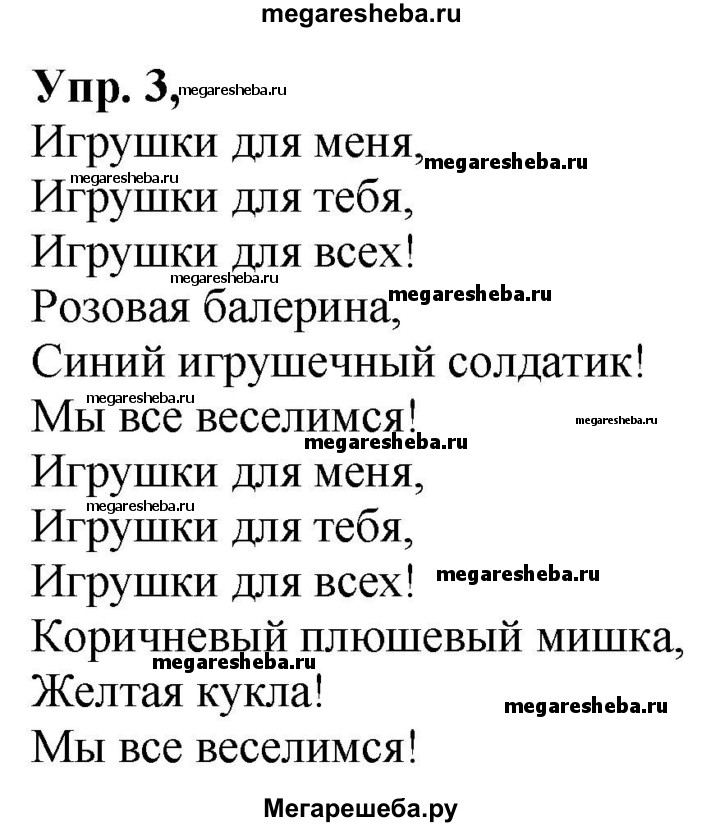 megaresheba.ru

Упр. 3, megaresheba.ru

Игрушки для меня, megaresheba.ru
megaresheba.ru
Игрушки для тебя,
Игрушки для всех!
megaresheba.ru
Розовая балерина, megaresheba.ru
Синий игрушечный солдатик!
megaresheba.ru
Мы все веселимся! megaresheba.ru
megaresheba.ru
Игрушки для меня,
megaresheba.ru
Игрушки для тебя,
Игрушки для всех! megaresheba.ru
Коричневый плюшевый мишка,
megaresheba.ru
Желтая кукла! megaresheba.ru
Мы все веселимся!

Мегарешеба.ру